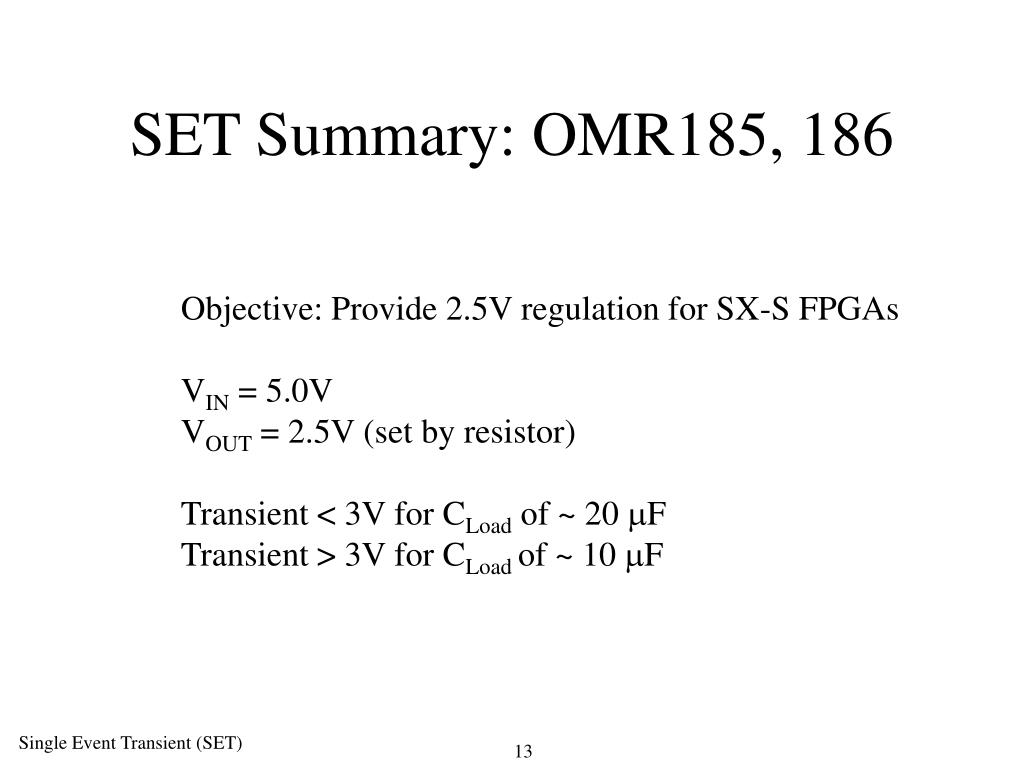 SET Summary: OMR185, 186

Objective: Provide 2.5V regulation for SX-S FPGAs

$V_{IN}$ = 5.0V
$V_{OUT}$ = 2.5V (set by resistor)

Transient < 3V for $C_{Load}$ of ~ 20 $\mu$F
Transient > 3V for $C_{Load}$ of ~ 10 $\mu$F

Single Event Transient (SET)

13